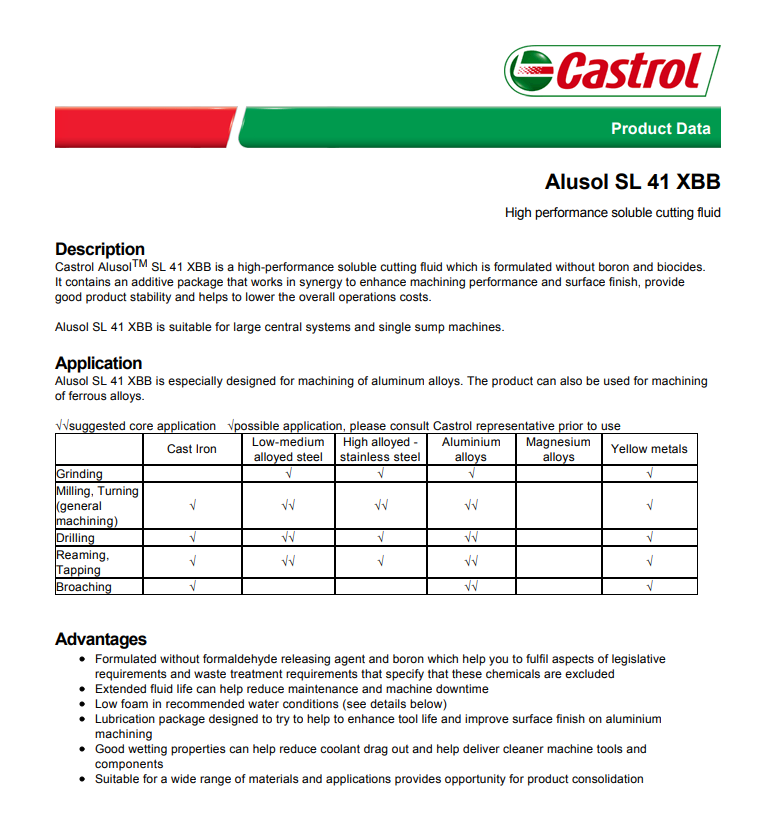 Castrol

Product Data

Alusol SL 41 XBB

High performance soluble cutting fluid

Description
Castrol Alusol$^{TM}$ SL 41 XBB is a high-performance soluble cutting fluid which is formulated without boron and biocides. It contains an additive package that works in synergy to enhance machining performance and surface finish, provide good product stability and helps to lower the overall operations costs.

Alusol SL 41 XBB is suitable for large central systems and single sump machines.

Application
Alusol SL 41 XBB is especially designed for machining of aluminum alloys. The product can also be used for machining of ferrous alloys.

√√suggested core application √possible application, please consult Castrol representative prior to use

| | Cast Iron | Low-medium alloyed steel | High alloyed - stainless steel | Aluminium alloys | Magnesium alloys | Yellow metals |
|---|---|---|---|---|---|---|
| Grinding | | √ | √ | √ | | √ |
| Milling, Turning (general machining) | √ | √√ | √√ | √√ | | √ |
| Drilling | √ | √√ | √ | √√ | | √ |
| Reaming, Tapping | √ | √√ | √ | √√ | | √ |
| Broaching | √ | | | √√ | | √ |

Advantages
• Formulated without formaldehyde releasing agent and boron which help you to fulfil aspects of legislative requirements and waste treatment requirements that specify that these chemicals are excluded
• Extended fluid life can help reduce maintenance and machine downtime
• Low foam in recommended water conditions (see details below)
• Lubrication package designed to try to help to enhance tool life and improve surface finish on aluminium machining
• Good wetting properties can help reduce coolant drag out and help deliver cleaner machine tools and components
• Suitable for a wide range of materials and applications provides opportunity for product consolidation